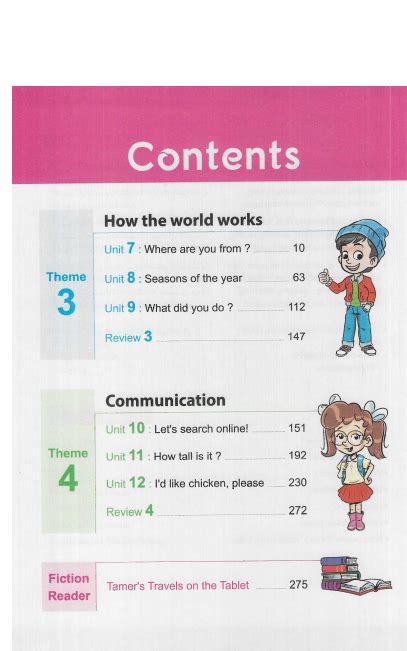 Contents

Theme 3

How the world works

Unit 7 : Where are you from ? 10

Unit 8 : Seasons of the year 63

Unit 9 : What did you do ? 112

Review 3 147

Theme 4

Communication

Unit 10 : Let's search online! 151

Unit 11 : How tall is it ? 192

Unit 12 : I'd like chicken, please 230

Review 4 272

Fiction Reader

Tamer's Travels on the Tablet 275